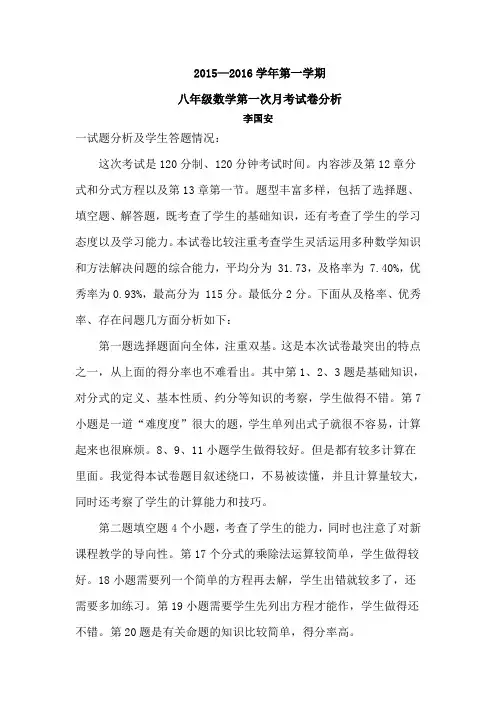 2015—2016 学年第一学期

八年级数学第一次月考试卷分析

李国安

一试题分析及学生答题情况：

这次考试是 120 分制、120 分钟考试时间。内容涉及第 12 章分式和分式方程以及第 13 章第一节。题型丰富多样，包括了选择题、填空题、解答题，既考查了学生的基础知识，还有考查了学生的学习态度以及学习能力。本试卷比较注重考查学生灵活运用多种数学知识和方法解决问题的综合能力，平均分为 31.73，及格率为 7.40%，优秀率为 0.93%，最高分为 115 分。最低分 2 分。下面从及格率、优秀率、存在问题几方面分析如下：

第一题选择题面向全体，注重双基。这是本次试卷最突出的特点之一，从上面的得分率也不难看出。其中第 1、2、3 题是基础知识，对分式的定义、基本性质、约分等知识的考察，学生做得不错。第 7 小题是一道“难度度”很大的题，学生单列出式子就很不容易，计算起来也很麻烦。8、9、11 小题学生做得较好。但是都有较多计算在里面。我觉得本试卷题目叙述绕口，不易被读懂，并且计算量较大，同时还考察了学生的计算能力和技巧。

第二题填空题 4 个小题，考查了学生的能力，同时也注意了对新课程教学的导向性。第 17 个分式的乘除法运算较简单，学生做得较好。18 小题需要列一个简单的方程再去解，学生出错就较多了，还需要多加练习。第 19 小题需要学生先列出方程才能作，学生做得还不错。第 20 题是有关命题的知识比较简单，得分率高。